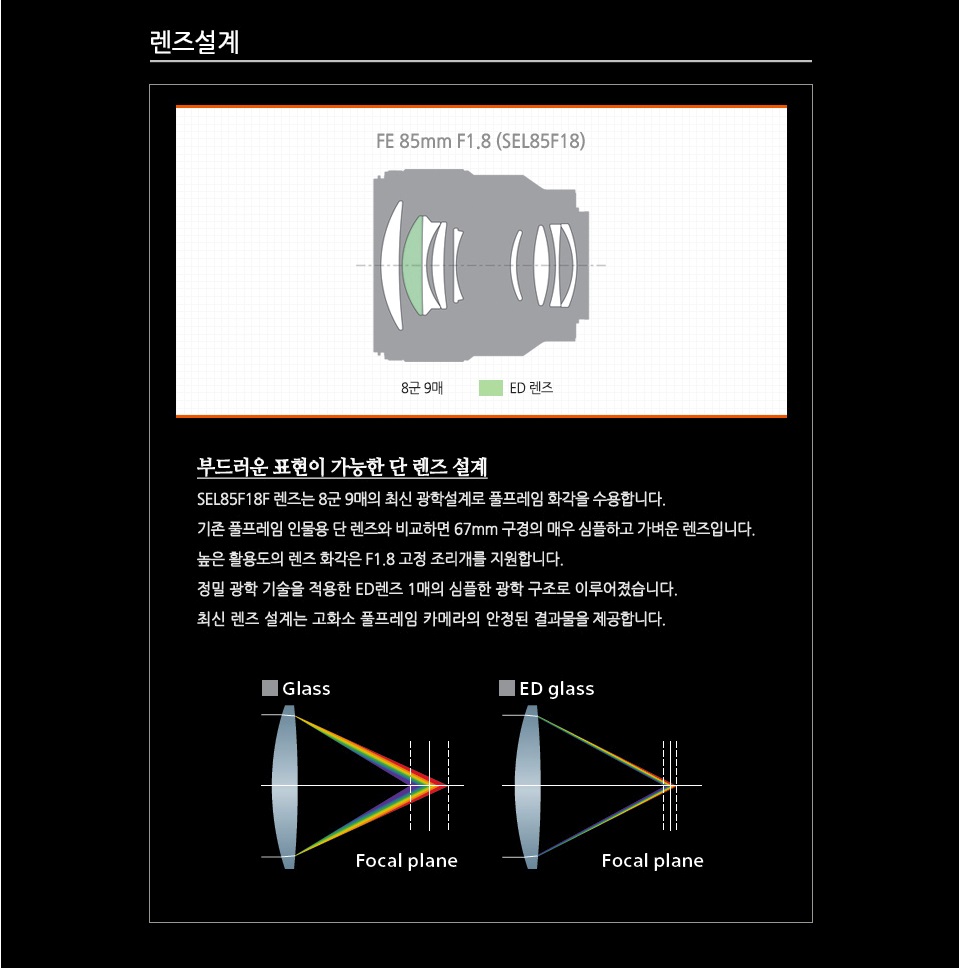 렌즈설계

FE 85mm F1.8 (SEL85F18)

8군 9매

ED 렌즈

부드러운 표현이 가능한 단 렌즈 설계

SEL85F18F 렌즈는 8군 9매의 최신 광학설계로 풀프레임 화각을 수용합니다.
기존 풀프레임 인물용 단 렌즈와 비교하면 67mm 구경의 매우 심플하고 가벼운 렌즈입니다.
높은 활용도의 렌즈 화각은 F1.8 고정 조리개를 지원합니다.
정밀 광학 기술을 적용한 ED렌즈 1매의 심플한 광학 구조로 이루어졌습니다.
최신 렌즈 설계는 고화소 풀프레임 카메라의 안정된 결과물을 제공합니다.

Glass

Focal plane

ED glass

Focal plane